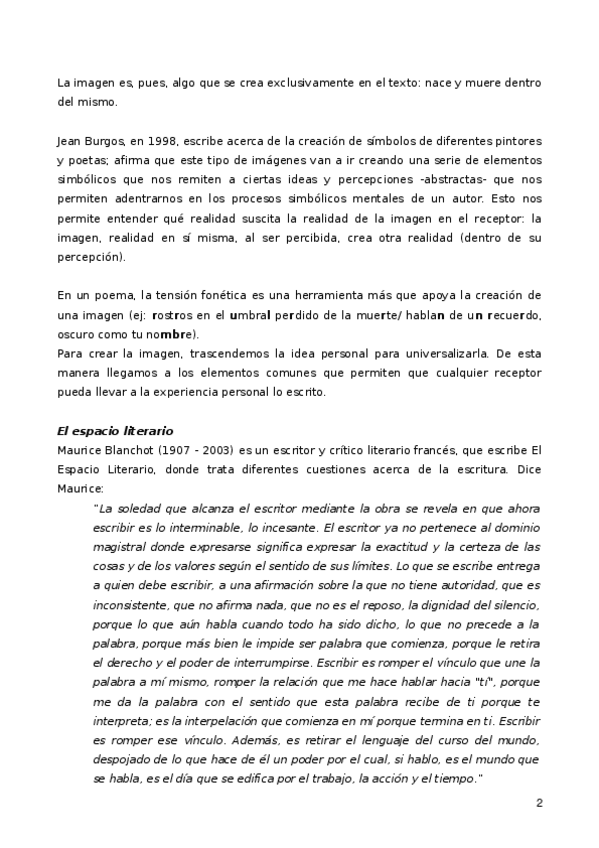 La imagen es, pues, algo que se crea exclusivamente en el texto: nace y muere dentro del mismo.

Jean Burgos, en 1998, escribe acerca de la creación de símbolos de diferentes pintores y poetas; afirma que este tipo de imágenes van a ir creando una serie de elementos simbólicos que nos remiten a ciertas ideas y percepciones -abstractas- que nos permiten adentrarnos en los procesos simbólicos mentales de un autor. Esto nos permite entender qué realidad suscita la realidad de la imagen en el receptor: la imagen, realidad en sí misma, al ser percibida, crea otra realidad (dentro de su percepción).

En un poema, la tensión fonética es una herramienta más que apoya la creación de una imagen (ej: rostros en el umbral perdido de la muerte/ hablan de un recuerdo, oscuro como tu nombre).
Para crear la imagen, trascendemos la idea personal para universalizarla. De esta manera llegamos a los elementos comunes que permiten que cualquier receptor pueda llevar a la experiencia personal lo escrito.

El espacio literario
Maurice Blanchot (1907 - 2003) es un escritor y crítico literario francés, que escribe El Espacio Literario, donde trata diferentes cuestiones acerca de la escritura. Dice Maurice:

"La soledad que alcanza el escritor mediante la obra se revela en que ahora escribir es lo interminable, lo incesante. El escritor ya no pertenece al dominio magistral donde expresarse significa expresar la exactitud y la certeza de las cosas y de los valores según el sentido de sus límites. Lo que se escribe entrega a quien debe escribir, a una afirmación sobre la que no tiene autoridad, que es inconsistente, que no afirma nada, que no es el reposo, la dignidad del silencio, porque lo que aún habla cuando todo ha sido dicho, lo que no precede a la palabra, porque más bien le impide ser palabra que comienza, porque le retira el derecho y el poder de interrumpirse. Escribir es romper el vínculo que une la palabra a mí mismo, romper la relación que me hace hablar hacia "ti", porque me da la palabra con el sentido que esta palabra recibe de ti porque te interpreta; es la interpelación que comienza en mí porque termina en ti. Escribir es romper ese vínculo. Además, es retirar el lenguaje del curso del mundo, despojado de lo que hace de él un poder por el cual, si hablo, es el mundo que se habla, es el día que se edifica por el trabajo, la acción y el tiempo."

2